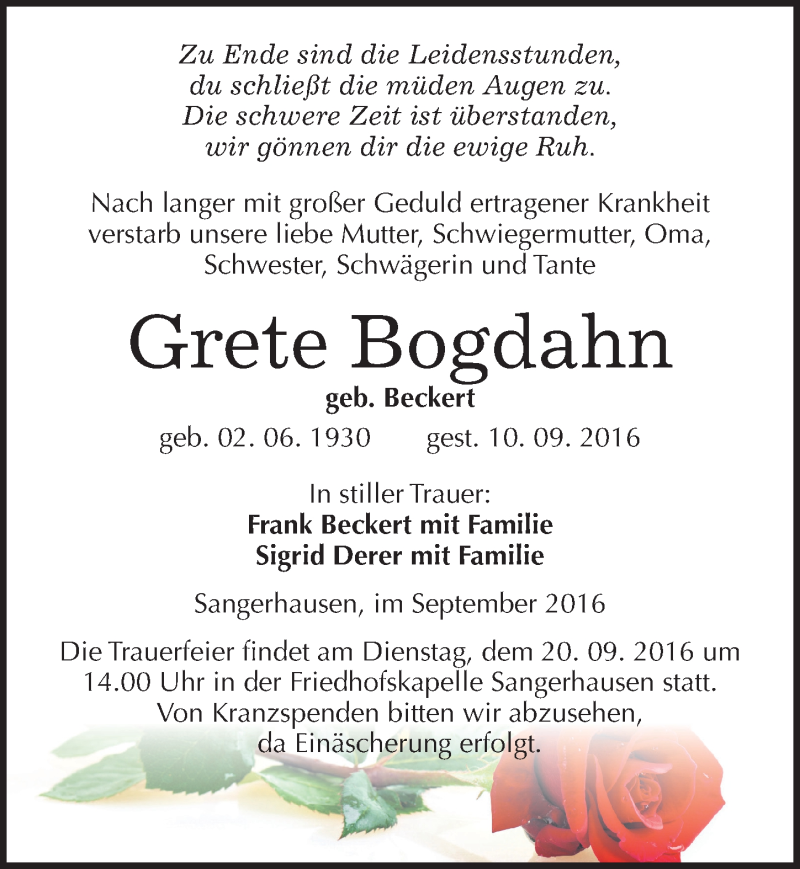 Zu Ende sind die Leidensstunden,
du schließt die müden Augen zu.
Die schwere Zeit ist überstanden,
wir gönnen dir die ewige Ruh.

Nach langer mit großer Geduld ertragener Krankheit verstarb unsere liebe Mutter, Schwiegermutter, Oma, Schwester, Schwägerin und Tante

Grete Bogdahn

geb. Beckert

geb. 02. 06. 1930 gest. 10. 09. 2016

In stiller Trauer:
Frank Beckert mit Familie
Sigrid Derer mit Familie

Sangerhausen, im September 2016

Die Trauerfeier findet am Dienstag, dem 20. 09. 2016 um 14.00 Uhr in der Friedhofskapelle Sangerhausen statt. Von Kranzspenden bitten wir abzusehen, da Einäscherung erfolgt.